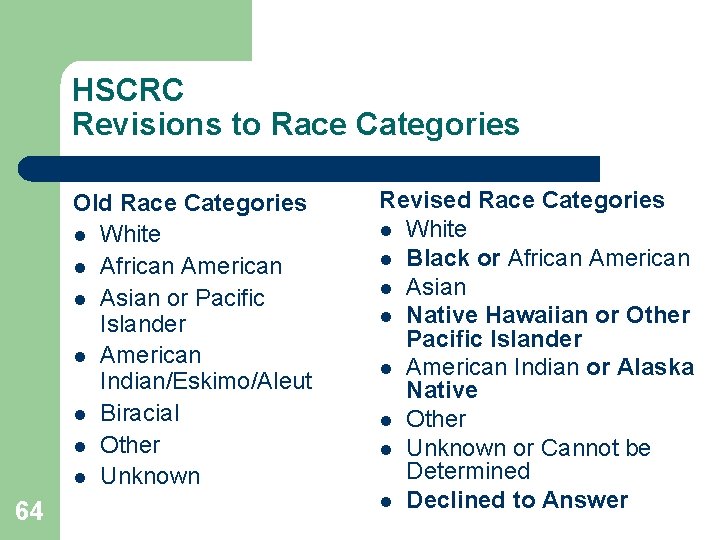 HSCRC
Revisions to Race Categories

Old Race Categories
- White
- African American
- Asian or Pacific Islander
- American Indian/Eskimo/Aleut
- Biracial
- Other
- Unknown

Revised Race Categories
- White
- Black or African American
- Asian
- Native Hawaiian or Other Pacific Islander
- American Indian or Alaska Native
- Other
- Unknown or Cannot be Determined
- Declined to Answer

64